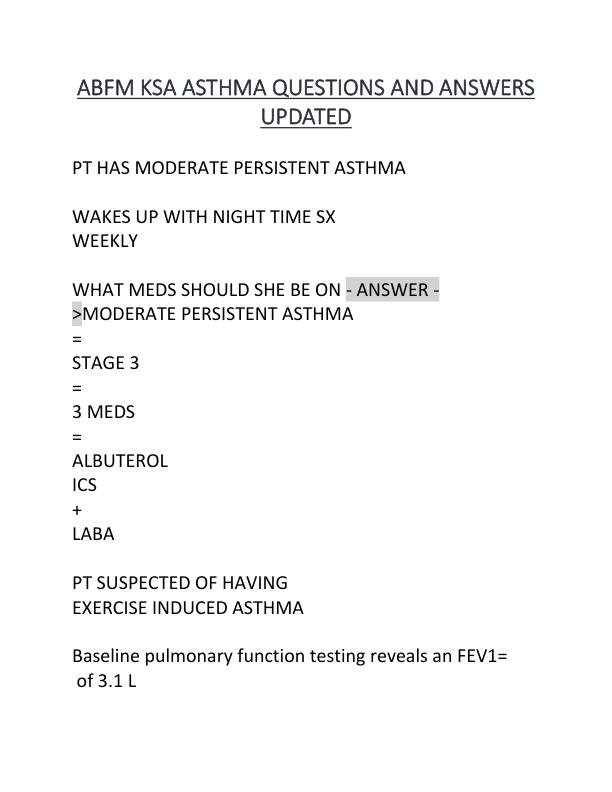 ABFM KSA ASTHMA QUESTIONS AND ANSWERS UPDATED

PT HAS MODERATE PERSISTENT ASTHMA

WAKES UP WITH NIGHT TIME SX
WEEKLY

WHAT MEDS SHOULD SHE BE ON - ANSWER - >MODERATE PERSISTENT ASTHMA
=
STAGE 3
=
3 MEDS
=
ALBUTEROL
ICS
+
LABA

PT SUSPECTED OF HAVING
EXERCISE INDUCED ASTHMA

Baseline pulmonary function testing reveals an FEV1= of 3.1 L